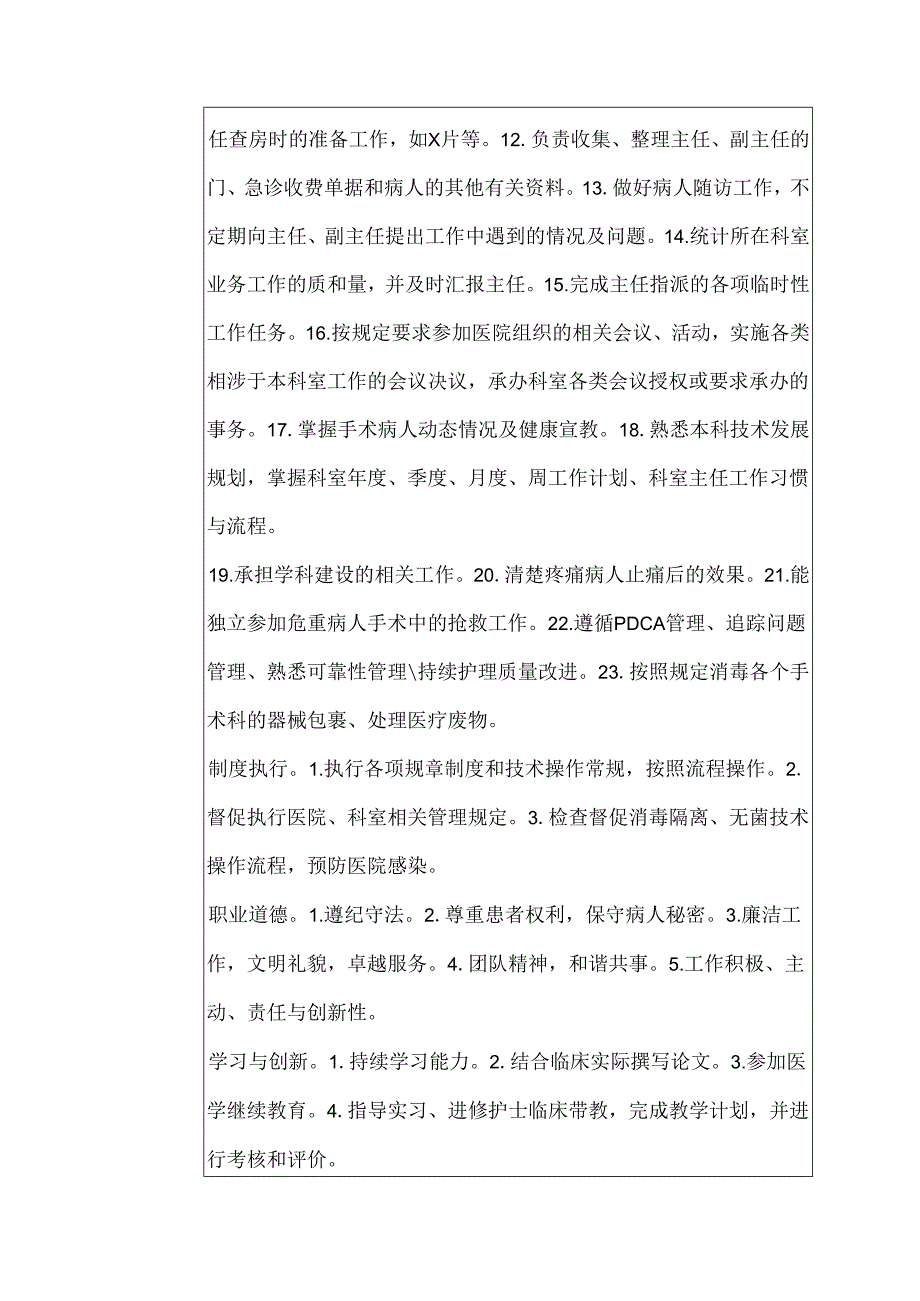 任查房时的准备工作，如X片等。12. 负责收集、整理主任、副主任的门、急诊收费单据和病人的其他有关资料。13. 做好病人随访工作，不定期向主任、副主任提出工作中遇到的情况及问题。14.统计所在科室业务工作的质和量，并及时汇报主任。15.完成主任指派的各项临时性工作任务。16.按规定要求参加医院组织的相关会议、活动，实施各类相涉于本科室工作的会议决议，承办科室各类会议授权或要求承办的事务。17. 掌握手术病人动态情况及健康宣教。18. 熟悉本科技术发展规划，掌握科室年度、季度、月度、周工作计划、科室主任工作习惯与流程。

19.承担学科建设的相关工作。20. 清楚疼痛病人止痛后的效果。21.能独立参加危重病人手术中的抢救工作。22.遵循PDCA管理、追踪问题管理、熟悉可靠性管理\持续护理质量改进。23. 按照规定消毒各个手术科的器械包裹、处理医疗废物。

制度执行。1.执行各项规章制度和技术操作常规，按照流程操作。2. 督促执行医院、科室相关管理规定。3. 检查督促消毒隔离、无菌技术操作流程，预防医院感染。

职业道德。1.遵纪守法。2. 尊重患者权利，保守病人秘密。3.廉洁工作，文明礼貌，卓越服务。4. 团队精神，和谐共事。5.工作积极、主动、责任与创新性。

学习与创新。1. 持续学习能力。2. 结合临床实际撰写论文。3.参加医学继续教育。4. 指导实习、进修护士临床带教，完成教学计划，并进行考核和评价。